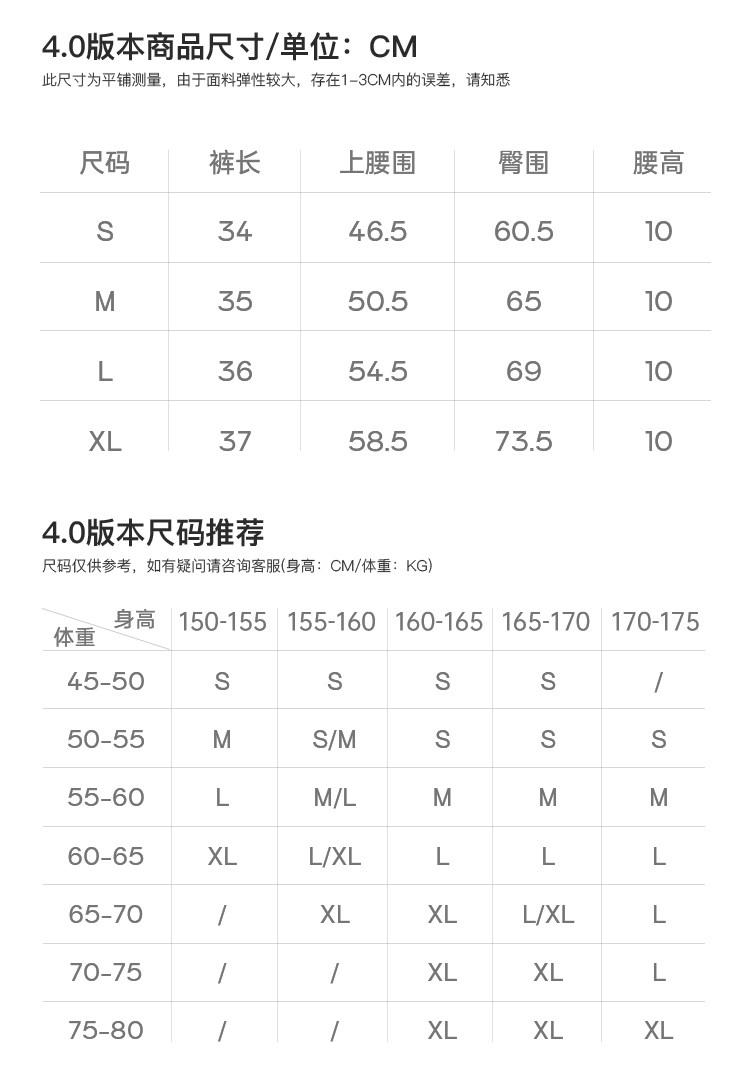 4.0版本商品尺寸/单位：CM
此尺寸为平铺测量，由于面料弹性较大，存在1-3CM内的误差，请知悉

| 尺码 | 裤长 | 上腰围 | 臀围 | 腰高 |
|---|---|---|---|---|
| S | 34 | 46.5 | 60.5 | 10 |
| M | 35 | 50.5 | 65 | 10 |
| L | 36 | 54.5 | 69 | 10 |
| XL | 37 | 58.5 | 73.5 | 10 |

4.0版本尺码推荐
尺码仅供参考，如有疑问请咨询客服(身高：CM/体重：KG)

| 身高 体重 | 150-155 | 155-160 | 160-165 | 165-170 | 170-175 |
|---|---|---|---|---|---|
| 45-50 | S | S | S | S | / |
| 50-55 | M | S/M | S | S | S |
| 55-60 | L | M/L | M | M | M |
| 60-65 | XL | L/XL | L | L | L |
| 65-70 | / | XL | XL | L/XL | L |
| 70-75 | / | / | XL | XL | L |
| 75-80 | / | / | XL | XL | XL |